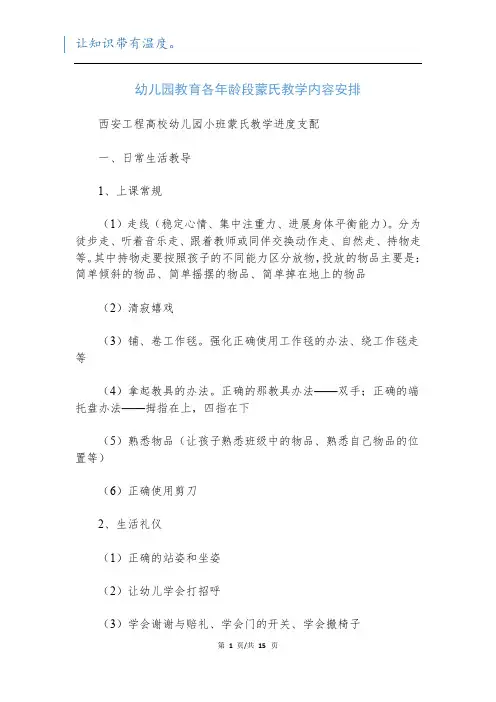 让知识带有温度。

幼儿园教育各年龄段蒙氏教学内容安排

西安工程高校幼儿园小班蒙氏教学进度支配

一、日常生活教导

1、上课常规

（1）走线（稳定心情、集中注重力、进展身体平衡能力）。分为徒步走、听着音乐走、跟着教师或同伴交换动作走、自然走、持物走等。其中持物走要按照孩子的不同能力区分放物，投放的物品主要是：简单倾斜的物品、简单摇摆的物品、简单掉在地上的物品

（2）清寂嬉戏

（3）铺、卷工作毯。强化正确使用工作毯的办法、绕工作毯走等

（4）拿起教具的办法。正确的那教具办法——双手；正确的端托盘办法——拇指在上，四指在下

（5）熟悉物品（让孩子熟悉班级中的物品、熟悉自己物品的位置等）

（6）正确使用剪刀

2、生活礼仪

（1）正确的站姿和坐姿

（2）让幼儿学会打招呼

（3）学会谢谢与赔礼、学会门的开关、学会搬椅子

第 1 页/共 15 页